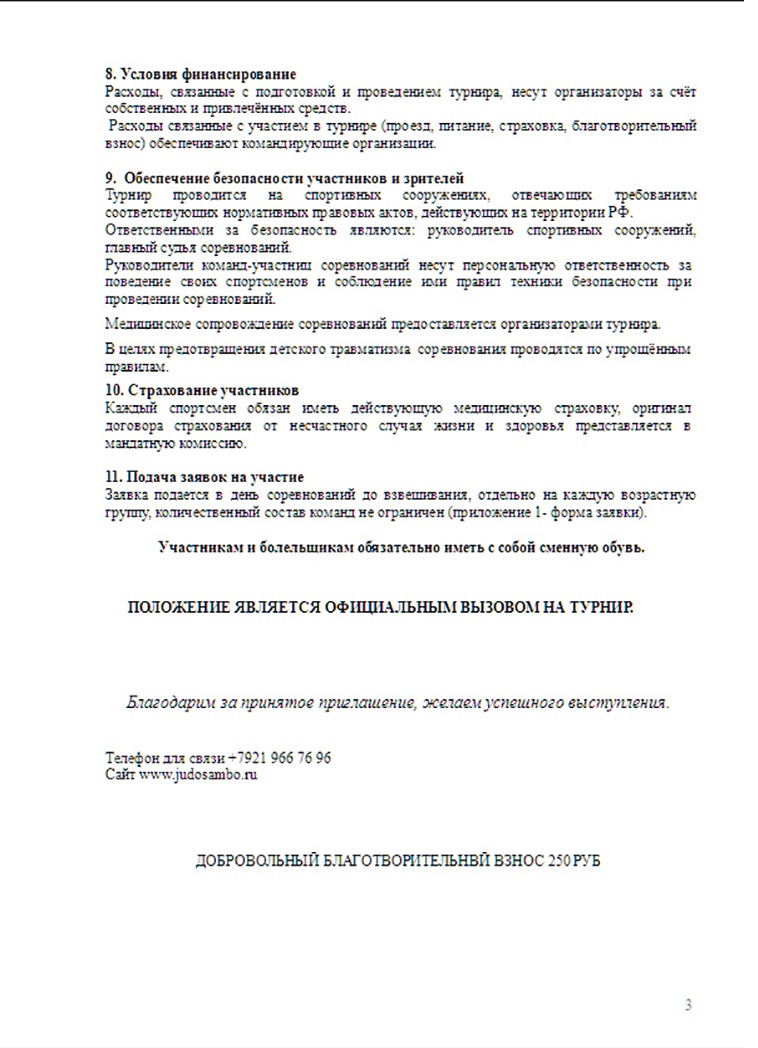 8. Условия финансирование
Расходы, связанные с подготовкой и проведением турнира, несут организаторы за счёт собственных и привлечённых средств.
Расходы связанные с участием в турнире (проезд, питание, страховка, благотворительный взнос) обеспечивают командирующие организации.

9. Обеспечение безопасности участников и зрителей
Турнир проводится на спортивных сооружениях, отвечающих требованиям соответствующих нормативных правовых актов, действующих на территории РФ.
Ответственными за безопасность являются: руководитель спортивных сооружений, главный судья соревнований.
Руководители команд-участниц соревнований несут персональную ответственность за поведение своих спортсменов и соблюдение ими правил техники безопасности при проведении соревнований.

Медицинское сопровождение соревнований предоставляется организаторами турнира.

В целях предотвращения детского травматизма соревнования проводятся по упрощённым правилам.

10. Страхование участников
Каждый спортсмен обязан иметь действующую медицинскую страховку, оригинал договора страхования от несчастного случая жизни и здоровья представляется в мандатную комиссию.

11. Подача заявок на участие
Заявка подается в день соревнований до взвешивания, отдельно на каждую возрастную группу, количественный состав команд не ограничен (приложение 1- форма заявки).

Участникам и болельщикам обязательно иметь с собой сменную обувь.

ПОЛОЖЕНИЕ ЯВЛЯЕТСЯ ОФИЦИАЛЬНЫМ ВЫЗОВОМ НА ТУРНИР.

Благодарим за принятое приглашение, желаем успешного выступления.

Телефон для связи +7921 966 76 96
Сайт www.judosambo.ru

ДОБРОВОЛЬНЫЙ БЛАГОТВОРИТЕЛЬНЫЙ ВЗНОС 250 РУБ

3